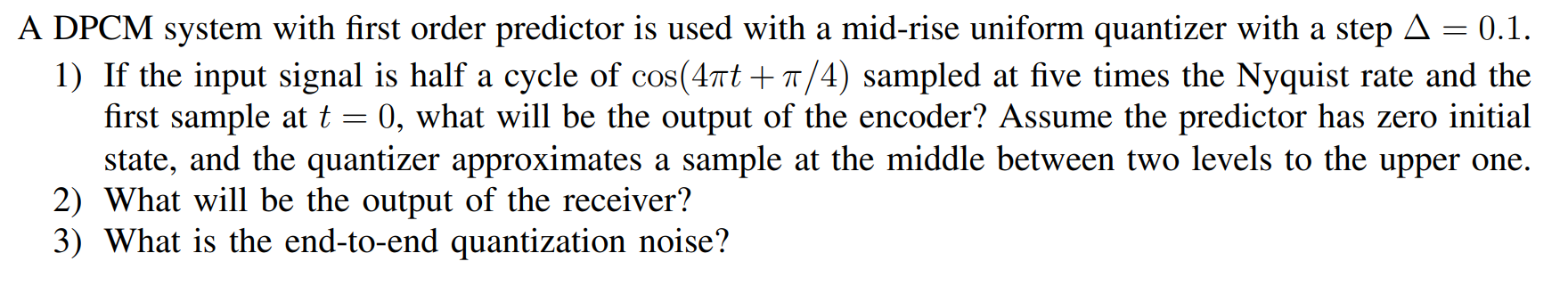 A DPCM system with first order predictor is used with a mid-rise uniform quantizer with a step $\Delta = 0.1$.

1) If the input signal is half a cycle of $\cos(4\pi t + \pi/4)$ sampled at five times the Nyquist rate and the first sample at $t = 0$, what will be the output of the encoder? Assume the predictor has zero initial state, and the quantizer approximates a sample at the middle between two levels to the upper one.
2) What will be the output of the receiver?
3) What is the end-to-end quantization noise?